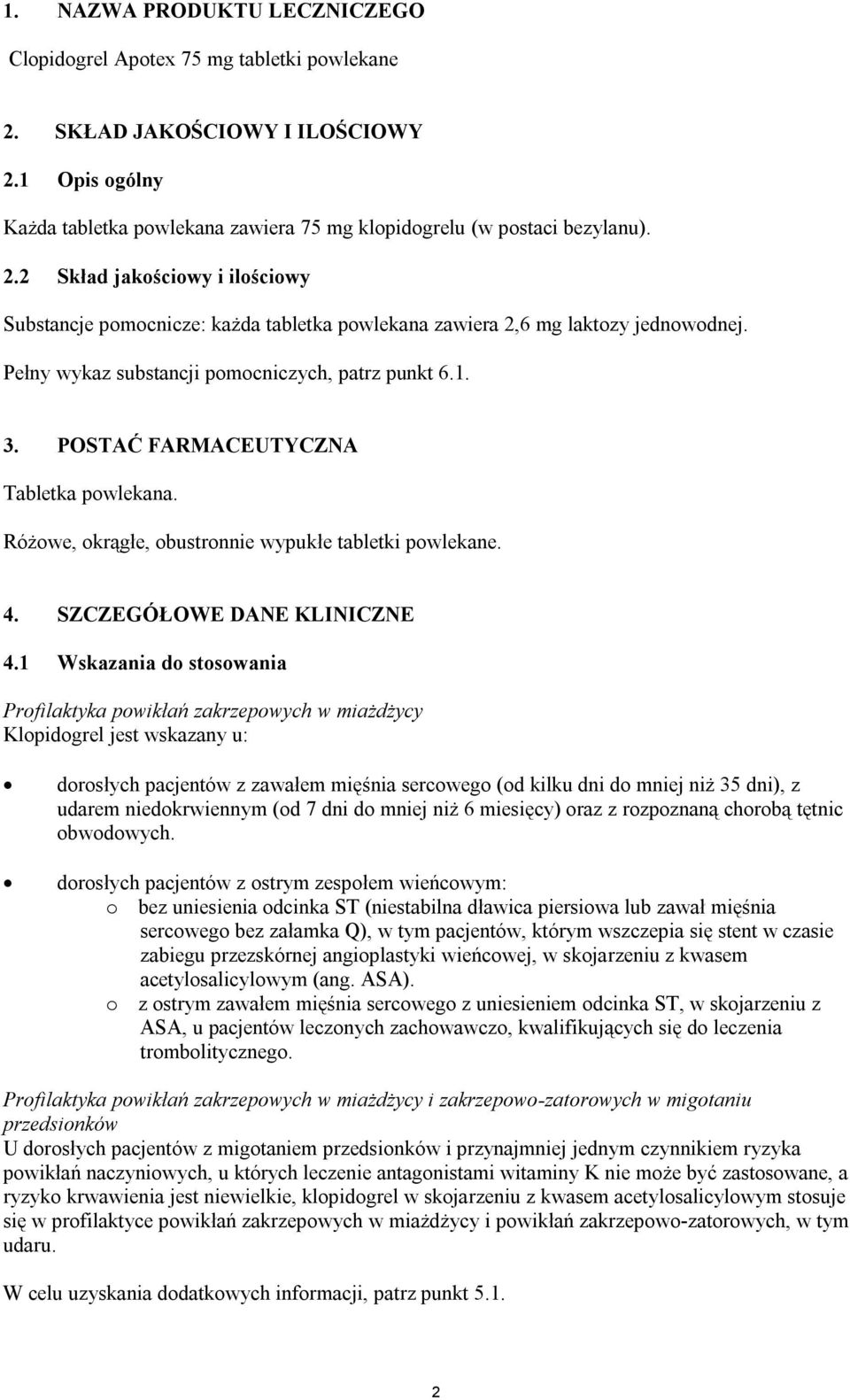 1. NAZWA PRODUKTU LECZNICZEGO

Clopidogrel Apotex 75 mg tabletki powlekane

2. SKŁAD JAKOŚCIOWY I ILOŚCIOWY

2.1 Opis ogólny

Każda tabletka powlekana zawiera 75 mg klopidogrelu (w postaci bezylanu).

2.2 Skład jakościowy i ilościowy

Substancje pomocnicze: każda tabletka powlekana zawiera 2,6 mg laktozy jednowodnej.

Pełny wykaz substancji pomocniczych, patrz punkt 6.1.

3. POSTAĆ FARMACEUTYCZNA

Tabletka powlekana.

Różowe, okrągłe, obustronnie wypukłe tabletki powlekane.

4. SZCZEGÓŁOWE DANE KLINICZNE

4.1 Wskazania do stosowania

Profilaktyka powikłań zakrzepowych w miażdżycy
Klopidogrel jest wskazany u:

• dorosłych pacjentów z zawałem mięśnia sercowego (od kilku dni do mniej niż 35 dni), z udarem niedokrwiennym (od 7 dni do mniej niż 6 miesięcy) oraz z rozpoznaną chorobą tętnic obwodowych.

• dorosłych pacjentów z ostrym zespołem wieńcowym:
o bez uniesienia odcinka ST (niestabilna dławica piersiowa lub zawał mięśnia sercowego bez załamka Q), w tym pacjentów, którym wszczepia się stent w czasie zabiegu przezskórnej angioplastyki wieńcowej, w skojarzeniu z kwasem acetylosalicylowym (ang. ASA).
o z ostrym zawałem mięśnia sercowego z uniesieniem odcinka ST, w skojarzeniu z ASA, u pacjentów leczonych zachowawczo, kwalifikujących się do leczenia trombolitycznego.

Profilaktyka powikłań zakrzepowych w miażdżycy i zakrzepowo-zatorowych w migotaniu przedsionków
U dorosłych pacjentów z migotaniem przedsionków i przynajmniej jednym czynnikiem ryzyka powikłań naczyniowych, u których leczenie antagonistami witaminy K nie może być zastosowane, a ryzyko krwawienia jest niewielkie, klopidogrel w skojarzeniu z kwasem acetylosalicylowym stosuje się w profilaktyce powikłań zakrzepowych w miażdżycy i powikłań zakrzepowo-zatorowych, w tym udaru.

W celu uzyskania dodatkowych informacji, patrz punkt 5.1.

2